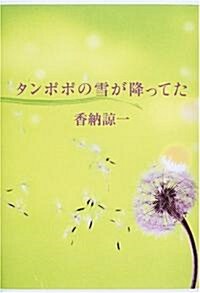 タンポポの雪が降ってた

香納諒一